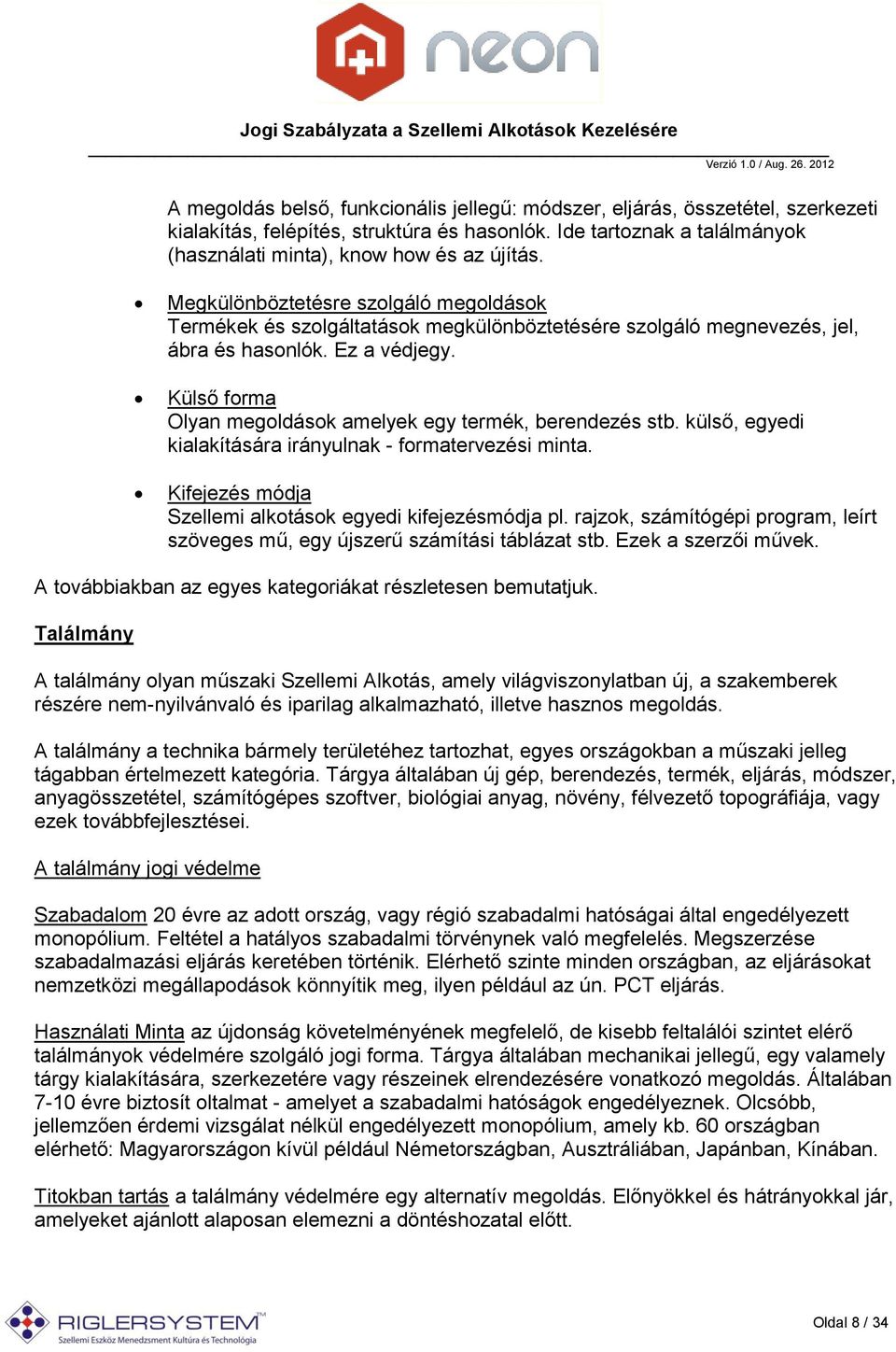 neon

Jogi Szabályzata a Szellemi Alkotások Kezelésére

Verzió 1.0 / Aug. 26. 2012

A megoldás belső, funkcionális jellegű: módszer, eljárás, összetétel, szerkezeti kialakítás, felépítés, struktúra és hasonlók. Ide tartoznak a találmányok (használati minta), know how és az újítás.

• Megkülönböztetésre szolgáló megoldások
Termékek és szolgáltatások megkülönböztetésére szolgáló megnevezés, jel, ábra és hasonlók. Ez a védjegy.

• Külső forma
Olyan megoldások amelyek egy termék, berendezés stb. külső, egyedi kialakítására irányulnak - formatervezési minta.

• Kifejezés módja
Szellemi alkotások egyedi kifejezésmódja pl. rajzok, számítógépi program, leírt szöveges mű, egy újszerű számítási táblázat stb. Ezek a szerzői művek.

A továbbiakban az egyes kategoriákat részletesen bemutatjuk.

Találmány

A találmány olyan műszaki Szellemi Alkotás, amely világviszonylatban új, a szakemberek részére nem-nyilvánvaló és iparilag alkalmazható, illetve hasznos megoldás.

A találmány a technika bármely területéhez tartozhat, egyes országokban a műszaki jelleg tágabban értelmezett kategória. Tárgya általában új gép, berendezés, termék, eljárás, módszer, anyagösszetétel, számítógépes szoftver, biológiai anyag, növény, félvezető topográfiája, vagy ezek továbbfejlesztései.

A találmány jogi védelme

Szabadalom 20 évre az adott ország, vagy régió szabadalmi hatóságai által engedélyezett monopólium. Feltétel a hatályos szabadalmi törvénynek való megfelelés. Megszerzése szabadalmazási eljárás keretében történik. Elérhető szinte minden országban, az eljárásokat nemzetközi megállapodások könnyítik meg, ilyen például az ún. PCT eljárás.

Használati Minta az újdonság követelményének megfelelő, de kisebb feltalálói szintet elérő találmányok védelmére szolgáló jogi forma. Tárgya általában mechanikai jellegű, egy valamely tárgy kialakítására, szerkezetére vagy részeinek elrendezésére vonatkozó megoldás. Általában 7-10 évre biztosít oltalmat - amelyet a szabadalmi hatóságok engedélyeznek. Olcsóbb, jellemzően érdemi vizsgálat nélkül engedélyezett monopólium, amely kb. 60 országban elérhető: Magyarországon kívül például Németországban, Ausztráliában, Japánban, Kínában.

Titokban tartás a találmány védelmére egy alternatív megoldás. Előnyökkel és hátrányokkal jár, amelyeket ajánlott alaposan elemezni a döntéshozatal előtt.

RIGLERSYSTEM™
Szellemi Eszköz Menedzsment Kultúra és Technológia

Oldal 8 / 34